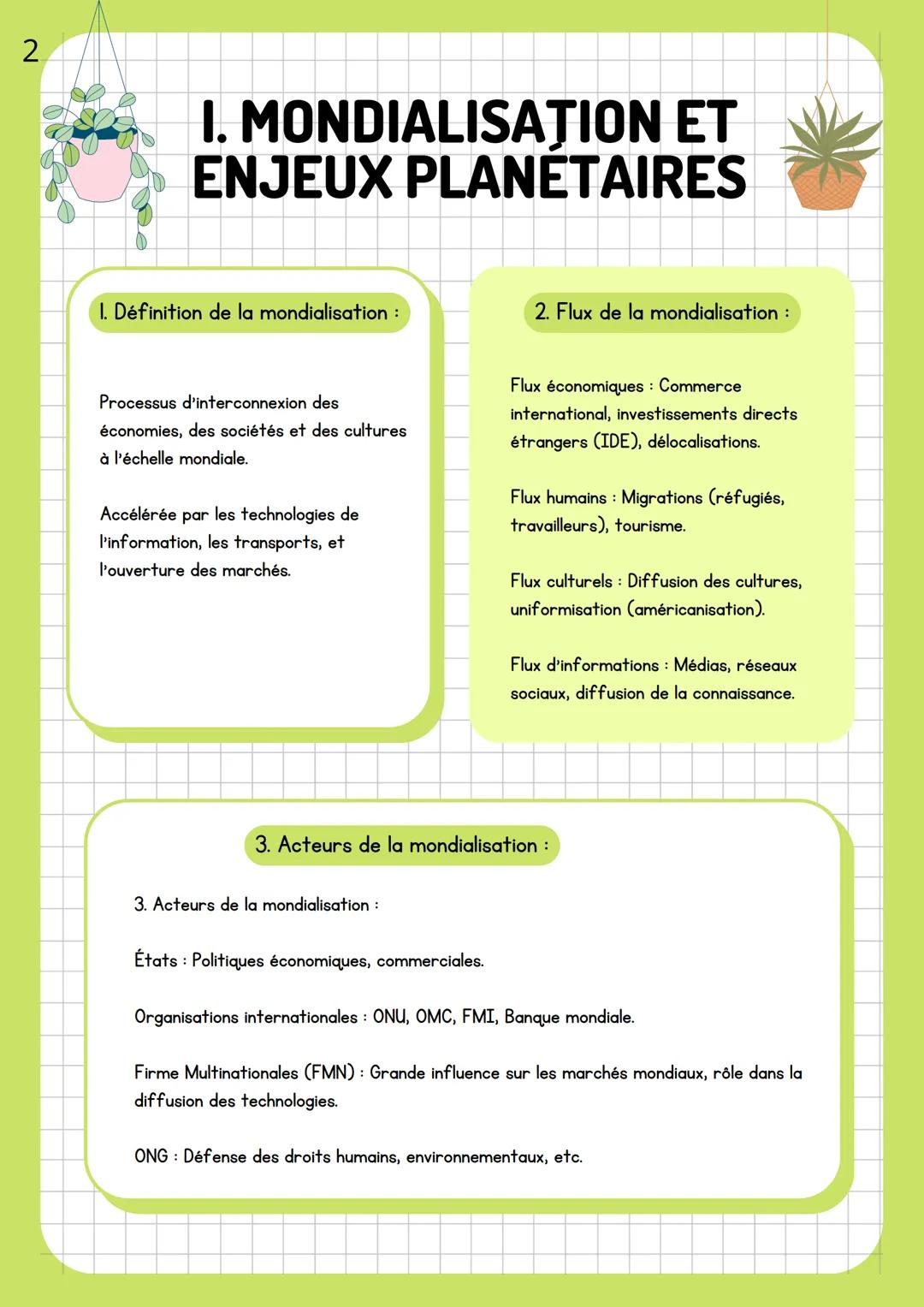 2

I. MONDIALISATION ET ENJEUX PLANÉTAIRES

1. Définition de la mondialisation :

Processus d'interconnexion des économies, des sociétés et des cultures à l'échelle mondiale.

Accélérée par les technologies de l'information, les transports, et l'ouverture des marchés.

2. Flux de la mondialisation :

Flux économiques : Commerce international, investissements directs étrangers (IDE), délocalisations.

Flux humains : Migrations (réfugiés, travailleurs), tourisme.

Flux culturels : Diffusion des cultures, uniformisation (américanisation).

Flux d'informations : Médias, réseaux sociaux, diffusion de la connaissance.

3. Acteurs de la mondialisation :

3. Acteurs de la mondialisation :

États : Politiques économiques, commerciales.

Organisations internationales : ONU, OMC, FMI, Banque mondiale.

Firme Multinationales (FMN) : Grande influence sur les marchés mondiaux, rôle dans la diffusion des technologies.

ONG : Défense des droits humains, environnementaux, etc.